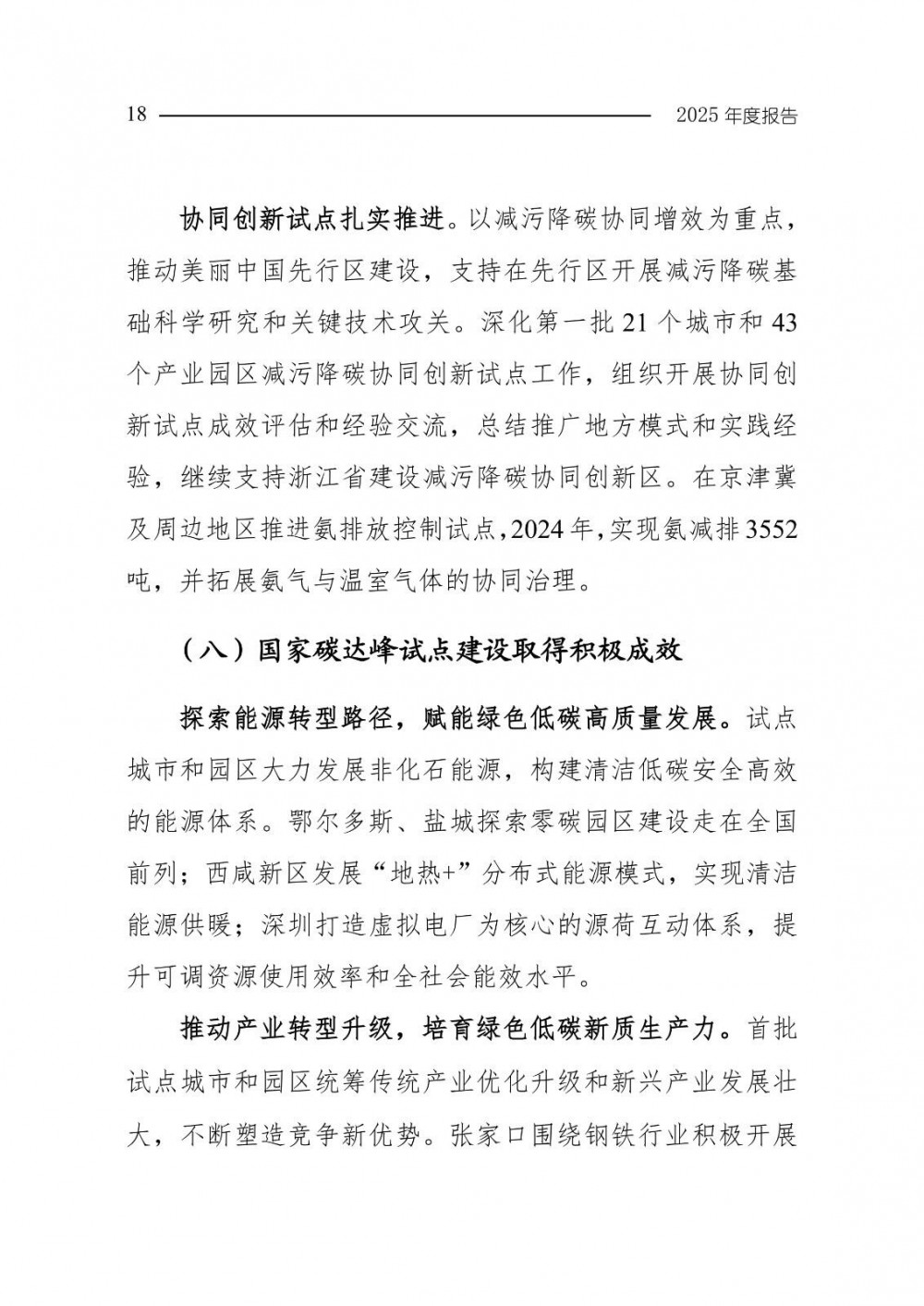 18 2025 年度报告

协同创新试点扎实推进。以减污降碳协同增效为重点，推动美丽中国先行区建设，支持在先行区开展减污降碳基础科学研究和关键技术攻关。深化第一批 21 个城市和 43 个产业园区减污降碳协同创新试点工作，组织开展协同创新试点成效评估和经验交流，总结推广地方模式和实践经验，继续支持浙江省建设减污降碳协同创新区。在京津冀及周边地区推进氨排放控制试点，2024 年，实现氨减排 3552 吨，并拓展氨气与温室气体的协同治理。

（八）国家碳达峰试点建设取得积极成效

探索能源转型路径，赋能绿色低碳高质量发展。试点城市和园区大力发展非化石能源，构建清洁低碳安全高效的能源体系。鄂尔多斯、盐城探索零碳园区建设走在全国前列；西咸新区发展“地热+”分布式能源模式，实现清洁能源供暖；深圳打造虚拟电厂为核心的源荷互动体系，提升可调资源使用效率和全社会能效水平。

推动产业转型升级，培育绿色低碳新质生产力。首批试点城市和园区统筹传统产业优化升级和新兴产业发展壮大，不断塑造竞争新优势。张家口围绕钢铁行业积极开展